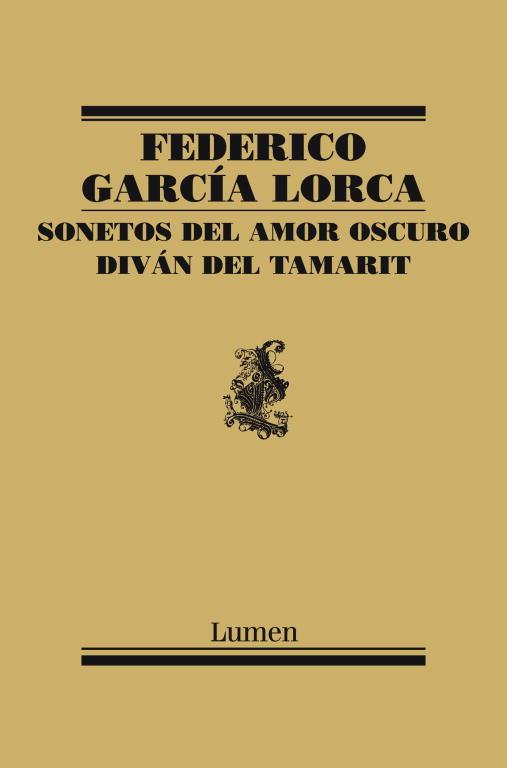 FEDERICO
GARCÍA LORCA

SONETOS DEL AMOR OSCURO
DIVÁN DEL TAMARIT

Lumen